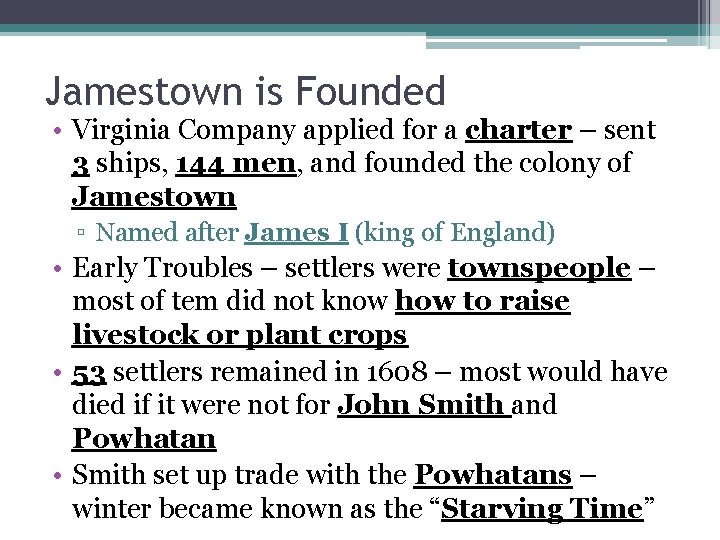 Jamestown is Founded

• Virginia Company applied for a charter – sent 3 ships, 144 men, and founded the colony of Jamestown

▫ Named after James I (king of England)

• Early Troubles – settlers were townspeople – most of tem did not know how to raise livestock or plant crops

• 53 settlers remained in 1608 – most would have died if it were not for John Smith and Powhatan

• Smith set up trade with the Powhatans – winter became known as the "Starving Time"